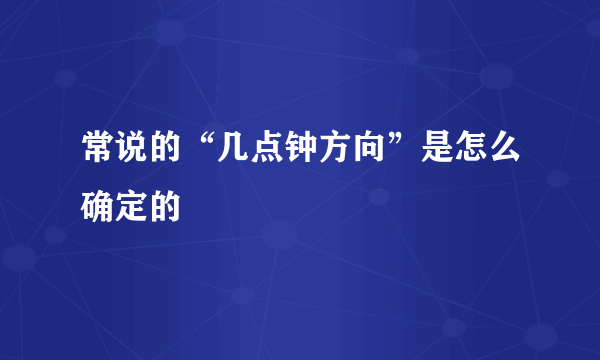 常说的“几点钟方向”是怎么确定的